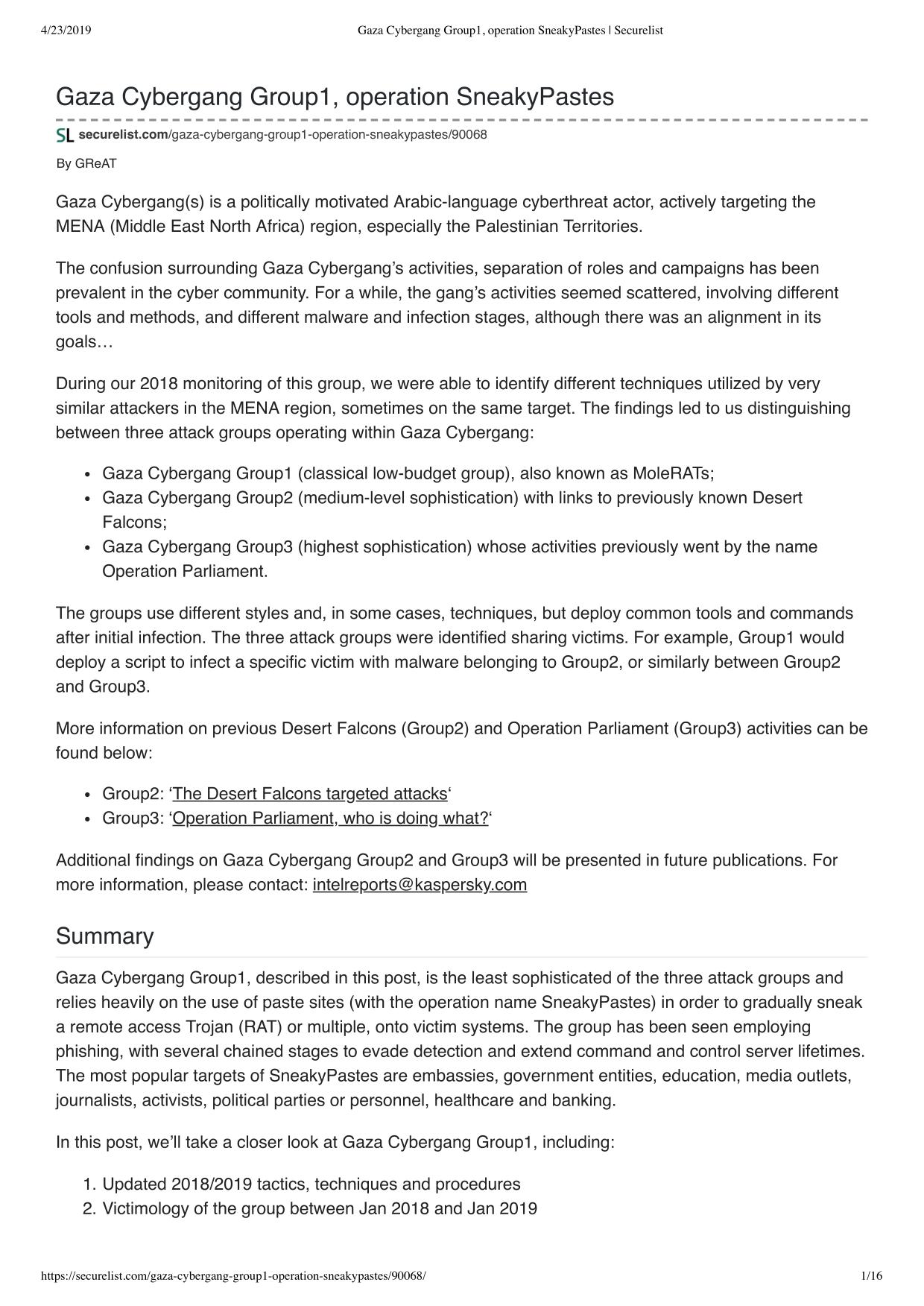 4/23/2019 Gaza Cybergang Group1, operation SneakyPastes | Securelist

Gaza Cybergang Group1, operation SneakyPastes

SL securelist.com/gaza-cybergang-group1-operation-sneakypastes/90068

By GReAT

Gaza Cybergang(s) is a politically motivated Arabic-language cyberthreat actor, actively targeting the MENA (Middle East North Africa) region, especially the Palestinian Territories.

The confusion surrounding Gaza Cybergang's activities, separation of roles and campaigns has been prevalent in the cyber community. For a while, the gang's activities seemed scattered, involving different tools and methods, and different malware and infection stages, although there was an alignment in its goals…

During our 2018 monitoring of this group, we were able to identify different techniques utilized by very similar attackers in the MENA region, sometimes on the same target. The findings led to us distinguishing between three attack groups operating within Gaza Cybergang:

• Gaza Cybergang Group1 (classical low-budget group), also known as MoleRATs;
• Gaza Cybergang Group2 (medium-level sophistication) with links to previously known Desert Falcons;
• Gaza Cybergang Group3 (highest sophistication) whose activities previously went by the name Operation Parliament.

The groups use different styles and, in some cases, techniques, but deploy common tools and commands after initial infection. The three attack groups were identified sharing victims. For example, Group1 would deploy a script to infect a specific victim with malware belonging to Group2, or similarly between Group2 and Group3.

More information on previous Desert Falcons (Group2) and Operation Parliament (Group3) activities can be found below:

• Group2: 'The Desert Falcons targeted attacks'
• Group3: 'Operation Parliament, who is doing what?'

Additional findings on Gaza Cybergang Group2 and Group3 will be presented in future publications. For more information, please contact: intelreports@kaspersky.com

Summary

Gaza Cybergang Group1, described in this post, is the least sophisticated of the three attack groups and relies heavily on the use of paste sites (with the operation name SneakyPastes) in order to gradually sneak a remote access Trojan (RAT) or multiple, onto victim systems. The group has been seen employing phishing, with several chained stages to evade detection and extend command and control server lifetimes. The most popular targets of SneakyPastes are embassies, government entities, education, media outlets, journalists, activists, political parties or personnel, healthcare and banking.

In this post, we'll take a closer look at Gaza Cybergang Group1, including:

1. Updated 2018/2019 tactics, techniques and procedures
2. Victimology of the group between Jan 2018 and Jan 2019

https://securelist.com/gaza-cybergang-group1-operation-sneakypastes/90068/ 1/16